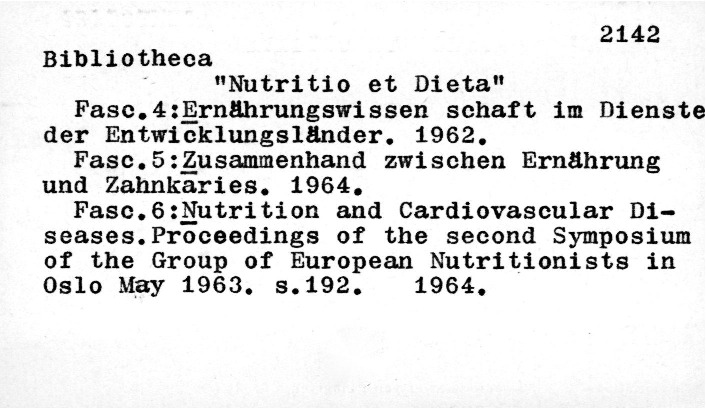 2142

Bibliotheca

"Nutritio et Dieta"

Fasc.4:Ernährungswissen schaft im Dienste der Entwicklungsländer. 1962.

Fasc.5:Zusammenhand zwischen Ernährung und Zahnkaries. 1964.

Fasc.6:Nutrition and Cardiovascular Diseases.Proceedings of the second Symposium of the Group of European Nutritionists in Oslo May 1963. s.192. 1964.